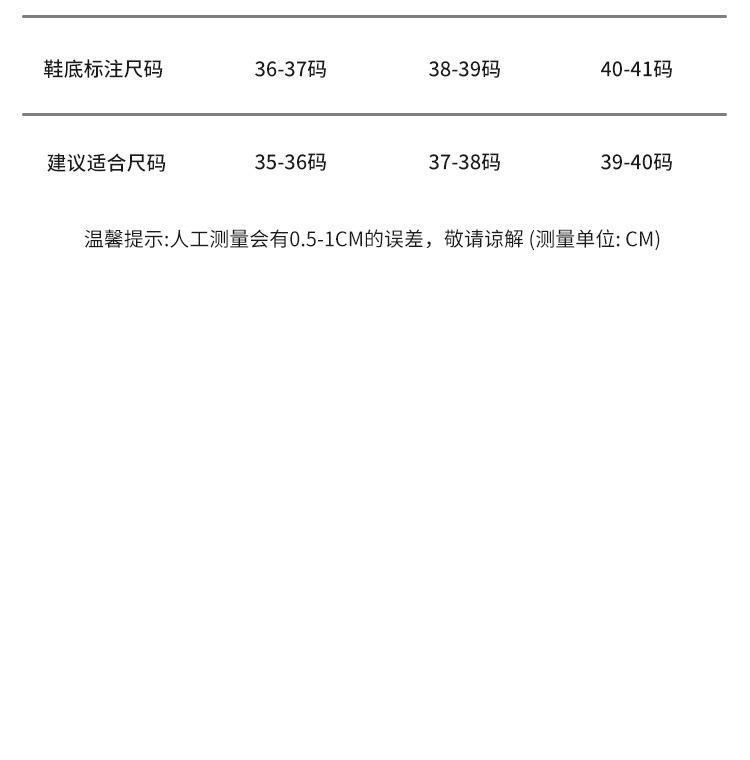 | 鞋底标注尺码 | 36-37码 | 38-39码 | 40-41码 |
|---|---|---|---|
| 建议适合尺码 | 35-36码 | 37-38码 | 39-40码 |

温馨提示:人工测量会有0.5-1CM的误差，敬请谅解 (测量单位: CM)